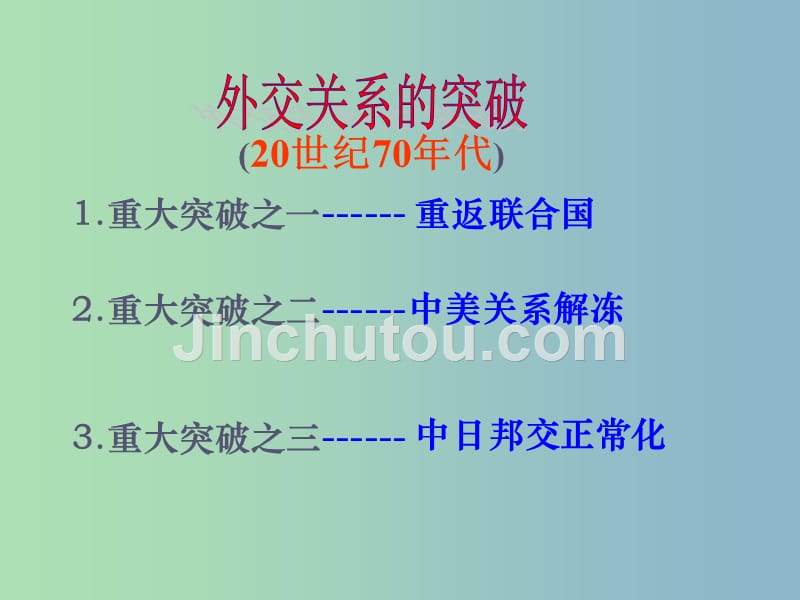 外交关系的突破
(20世纪70年代)

1.重大突破之一------ 重返联合国

2.重大突破之二------中美关系解冻

Jinchutou.com

3.重大突破之三------ 中日邦交正常化